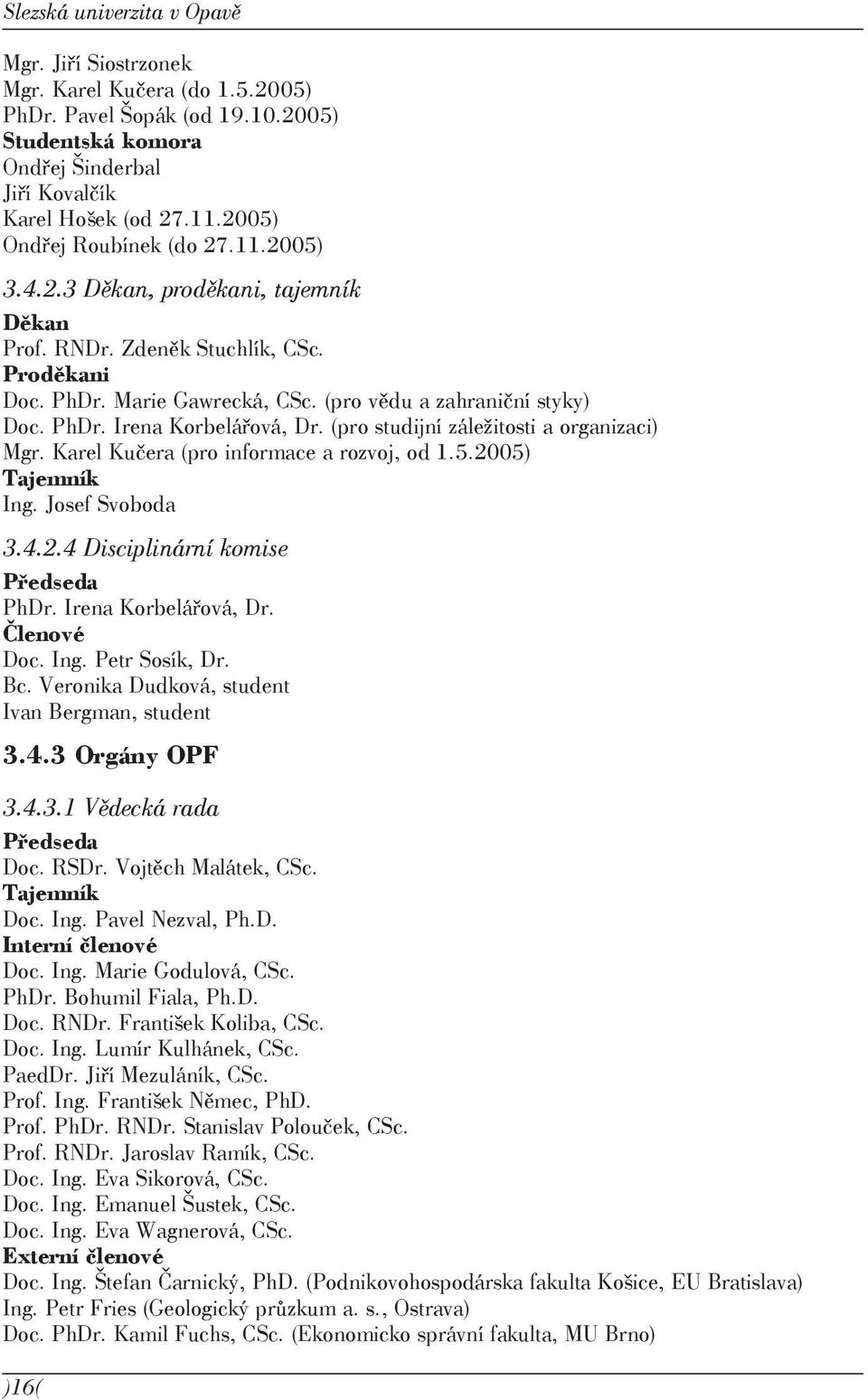 Slezská univerzita v Opavě

Mgr. Jiří Siostrzonek
Mgr. Karel Kučera (do 1.5.2005)
PhDr. Pavel Šopák (od 19.10.2005)
Studentská komora
Ondřej Šinderbal
Jiří Kovalčík
Karel Hošek (od 27.11.2005)
Ondřej Roubínek (do 27.11.2005)

3.4.2.3 Děkan, proděkani, tajemník

Děkan
Prof. RNDr. Zdeněk Stuchlík, CSc.
Proděkani
Doc. PhDr. Marie Gawrecká, CSc. (pro vědu a zahraniční styky)
Doc. PhDr. Irena Korbelářová, Dr. (pro studijní záležitosti a organizaci)
Mgr. Karel Kučera (pro informace a rozvoj, od 1.5.2005)
Tajemník
Ing. Josef Svoboda

3.4.2.4 Disciplinární komise

Předseda
PhDr. Irena Korbelářová, Dr.
Členové
Doc. Ing. Petr Sosík, Dr.
Bc. Veronika Dudková, student
Ivan Bergman, student

3.4.3 Orgány OPF

3.4.3.1 Vědecká rada

Předseda
Doc. RSDr. Vojtěch Malátek, CSc.
Tajemník
Doc. Ing. Pavel Nezval, Ph.D.
Interní členové
Doc. Ing. Marie Godulová, CSc.
PhDr. Bohumil Fiala, Ph.D.
Doc. RNDr. František Koliba, CSc.
Doc. Ing. Lumír Kulhánek, CSc.
PaedDr. Jiří Mezuláník, CSc.
Prof. Ing. František Němec, PhD.
Prof. PhDr. RNDr. Stanislav Polouček, CSc.
Prof. RNDr. Jaroslav Ramík, CSc.
Doc. Ing. Eva Sikorová, CSc.
Doc. Ing. Emanuel Šustek, CSc.
Doc. Ing. Eva Wagnerová, CSc.
Externí členové
Doc. Ing. Štefan Čarnický, PhD. (Podnikovohospodárska fakulta Košice, EU Bratislava)
Ing. Petr Fries (Geologický průzkum a. s., Ostrava)
Doc. PhDr. Kamil Fuchs, CSc. (Ekonomicko správní fakulta, MU Brno)

)16(